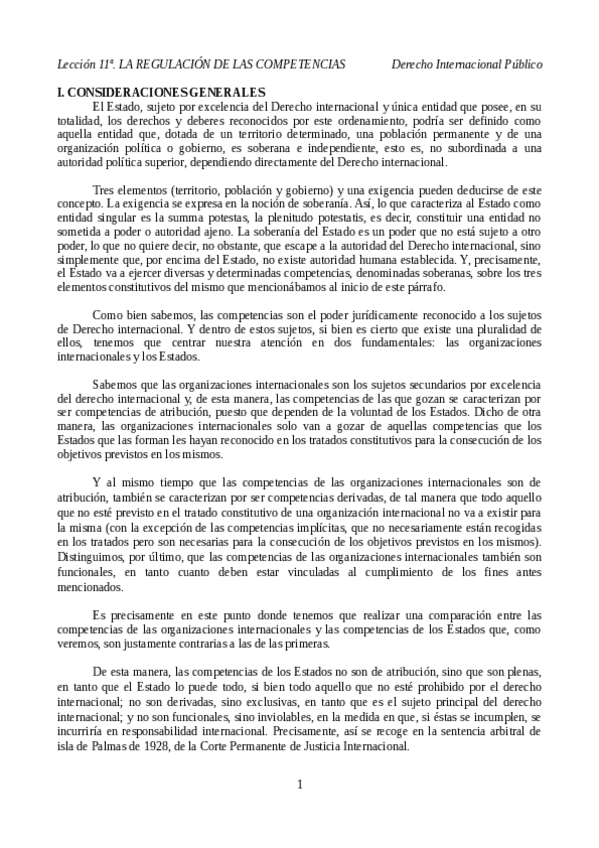 Lección 11ª. LA REGULACIÓN DE LAS COMPETENCIAS Derecho Internacional Público

I. CONSIDERACIONES GENERALES

El Estado, sujeto por excelencia del Derecho internacional y única entidad que posee, en su totalidad, los derechos y deberes reconocidos por este ordenamiento, podría ser definido como aquella entidad que, dotada de un territorio determinado, una población permanente y de una organización política o gobierno, es soberana e independiente, esto es, no subordinada a una autoridad política superior, dependiendo directamente del Derecho internacional.

Tres elementos (territorio, población y gobierno) y una exigencia pueden deducirse de este concepto. La exigencia se expresa en la noción de soberanía. Así, lo que caracteriza al Estado como entidad singular es la summa potestas, la plenitudo potestatis, es decir, constituir una entidad no sometida a poder o autoridad ajeno. La soberanía del Estado es un poder que no está sujeto a otro poder, lo que no quiere decir, no obstante, que escape a la autoridad del Derecho internacional, sino simplemente que, por encima del Estado, no existe autoridad humana establecida. Y, precisamente, el Estado va a ejercer diversas y determinadas competencias, denominadas soberanas, sobre los tres elementos constitutivos del mismo que mencionábamos al inicio de este párrafo.

Como bien sabemos, las competencias son el poder jurídicamente reconocido a los sujetos de Derecho internacional. Y dentro de estos sujetos, si bien es cierto que existe una pluralidad de ellos, tenemos que centrar nuestra atención en dos fundamentales: las organizaciones internacionales y los Estados.

Sabemos que las organizaciones internacionales son los sujetos secundarios por excelencia del derecho internacional y, de esta manera, las competencias de las que gozan se caracterizan por ser competencias de atribución, puesto que dependen de la voluntad de los Estados. Dicho de otra manera, las organizaciones internacionales solo van a gozar de aquellas competencias que los Estados que las forman les hayan reconocido en los tratados constitutivos para la consecución de los objetivos previstos en los mismos.

Y al mismo tiempo que las competencias de las organizaciones internacionales son de atribución, también se caracterizan por ser competencias derivadas, de tal manera que todo aquello que no esté previsto en el tratado constitutivo de una organización internacional no va a existir para la misma (con la excepción de las competencias implícitas, que no necesariamente están recogidas en los tratados pero son necesarias para la consecución de los objetivos previstos en los mismos). Distinguimos, por último, que las competencias de las organizaciones internacionales también son funcionales, en tanto cuanto deben estar vinculadas al cumplimiento de los fines antes mencionados.

Es precisamente en este punto donde tenemos que realizar una comparación entre las competencias de las organizaciones internacionales y las competencias de los Estados que, como veremos, son justamente contrarias a las de las primeras.

De esta manera, las competencias de los Estados no son de atribución, sino que son plenas, en tanto que el Estado lo puede todo, si bien todo aquello que no esté prohibido por el derecho internacional; no son derivadas, sino exclusivas, en tanto que es el sujeto principal del derecho internacional; y no son funcionales, sino inviolables, en la medida en que, si éstas se incumplen, se incurriría en responsabilidad internacional. Precisamente, así se recoge en la sentencia arbitral de isla de Palmas de 1928, de la Corte Permanente de Justicia Internacional.

1